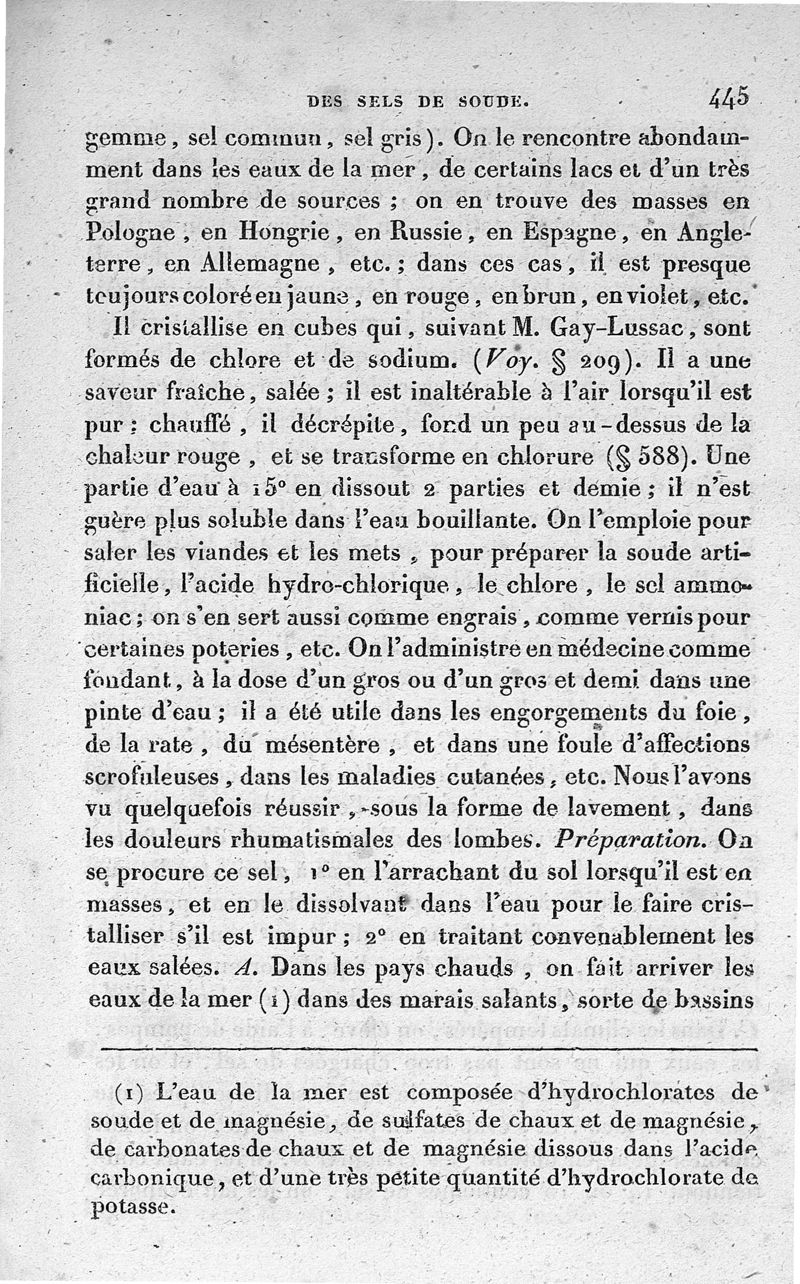 DES SELS DE SOUDE. 445

gemme, sel commun, sel gris). On le rencontre abondamment dans les eaux de la mer, de certains lacs et d'un très grand nombre de sources ; on en trouve des masses en Pologne, en Hongrie, en Russie, en Espagne, en Angleterre, en Allemagne, etc. ; dans ces cas, il est presque toujours coloré en jaune, en rouge, en brun, en violet, etc.

Il cristallise en cubes qui, suivant M. Gay-Lussac, sont formés de chlore et de sodium. (Voy. § 209). Il a une saveur fraîche, salée ; il est inaltérable à l'air lorsqu'il est pur : chauffé, il décrépite, fond un peu au-dessus de la chaleur rouge, et se transforme en chlorure (§ 588). Une partie d'eau à 15° en dissout 2 parties et demie ; il n'est guère plus soluble dans l'eau bouillante. On l'emploie pour saler les viandes et les mets, pour préparer la soude artificielle, l'acide hydro-chlorique, le chlore, le sel ammoniac ; on s'en sert aussi comme engrais, comme vernis pour certaines poteries, etc. On l'administre en médecine comme fondant, à la dose d'un gros ou d'un gros et demi dans une pinte d'eau ; il a été utile dans les engorgements du foie, de la rate, du mésentère, et dans une foule d'affections scrofuleuses, dans les maladies cutanées, etc. Nous l'avons vu quelquefois réussir, sous la forme de lavement, dans les douleurs rhumatismales des lombes. Préparation. On se procure ce sel, 1° en l'arrachant du sol lorsqu'il est en masses, et en le dissolvant dans l'eau pour le faire cristalliser s'il est impur ; 2° en traitant convenablement les eaux salées. A. Dans les pays chauds, on fait arriver les eaux de la mer (1) dans des marais salants, sorte de bassins

(1) L'eau de la mer est composée d'hydrochlorates de soude et de magnésie, de sulfates de chaux et de magnésie, de carbonates de chaux et de magnésie dissous dans l'acide carbonique, et d'une très petite quantité d'hydrochlorate de potasse.